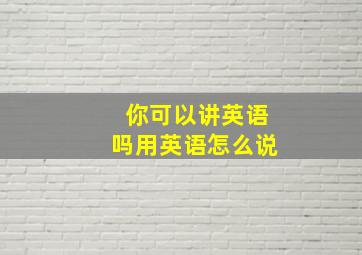 你可以讲英语吗用英语怎么说